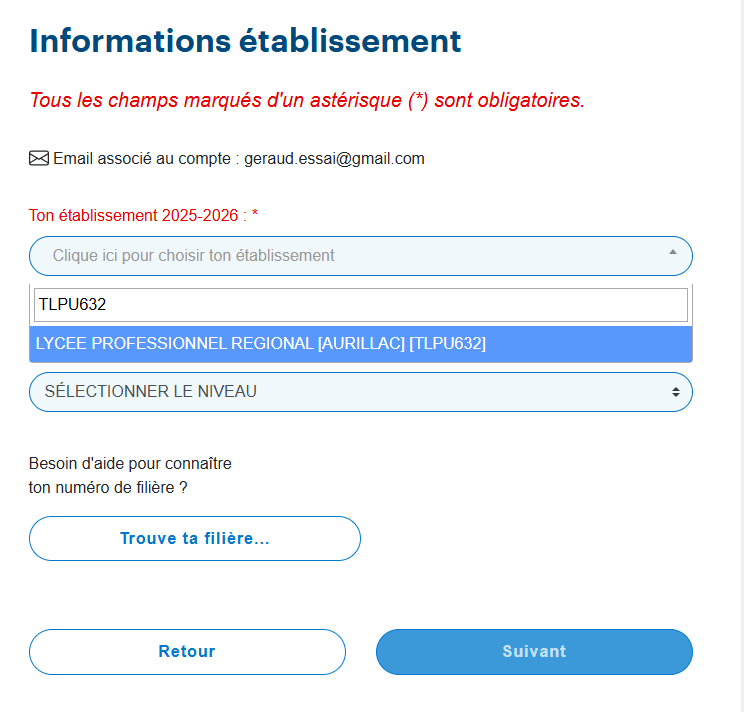 Informations établissement

Tous les champs marqués d'un astérisque (*) sont obligatoires.

Email associé au compte : geraud.essai@gmail.com

Ton établissement 2025-2026 : *

Clique ici pour choisir ton établissement

TLPU632

LYCEE PROFESSIONNEL REGIONAL [AURILLAC] [TLPU632]

SÉLECTIONNER LE NIVEAU

Besoin d'aide pour connaître ton numéro de filière ?

Trouve ta filière...

Retour

Suivant